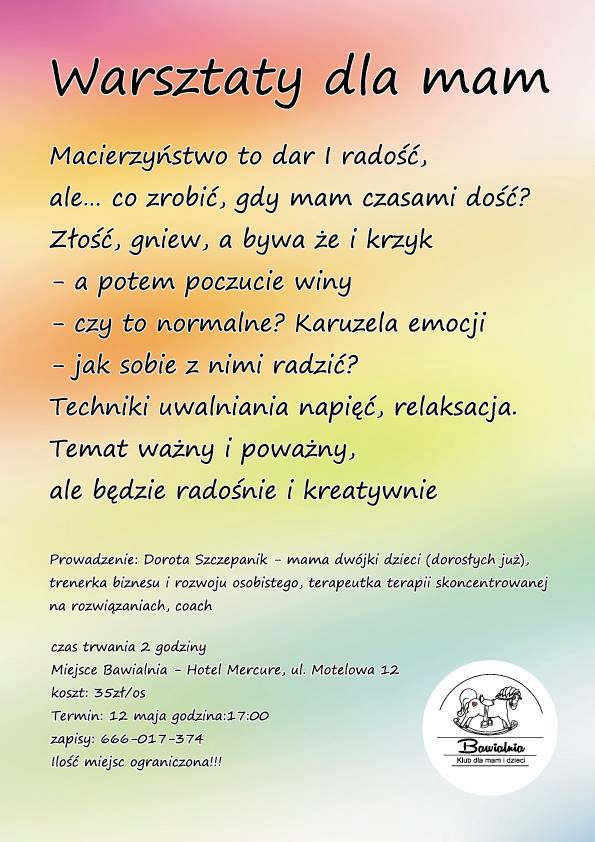 Warsztaty dla mam

Macierzyństwo to dar I radość,
ale... co zrobić, gdy mam czasami dość?
Złość, gniew, a bywa że i krzyk
- a potem poczucie winy
- czy to normalne? Karuzela emocji
- jak sobie z nimi radzić?
Techniki uwalniania napięć, relaksacja.
Temat ważny i poważny,
ale będzie radośnie i kreatywnie

Prowadzenie: Dorota Szczepanik - mama dwójki dzieci (dorosłych już), trenerka biznesu i rozwoju osobistego, terapeutka terapii skoncentrowanej na rozwiązaniach, coach

czas trwania 2 godziny
Miejsce Bawialnia - Hotel Mercure, ul. Motelowa 12
koszt: 35zł/os
Termin: 12 maja godzina:17:00
zapisy: 666-017-374
Ilość miejsc ograniczona!!!

Bawialnia
Klub dla mam i dzieci